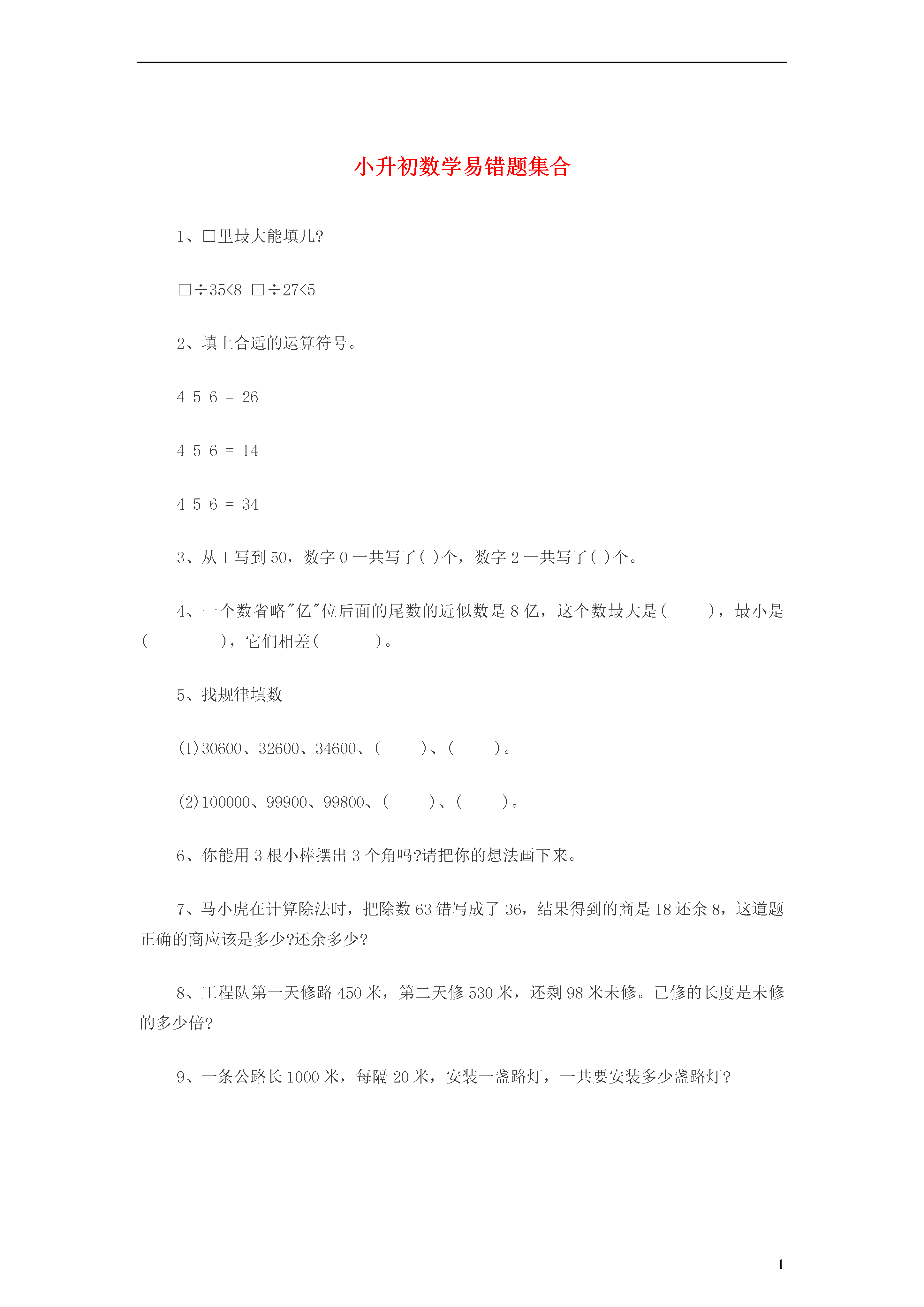 小升初数学易错题集合

1、□里最大能填几?

□÷35<8 □÷27<5

2、填上合适的运算符号。

4 5 6 = 26

4 5 6 = 14

4 5 6 = 34

3、从 1 写到 50，数字 0 一共写了( )个，数字 2 一共写了( )个。

4、一个数省略"亿"位后面的尾数的近似数是 8 亿，这个数最大是( )，最小是( )，它们相差( )。

5、找规律填数

(1)30600、32600、34600、( )、( )。

(2)100000、99900、99800、( )、( )。

6、你能用 3 根小棒摆出 3 个角吗?请把你的想法画下来。

7、马小虎在计算除法时，把除数 63 错写成了 36，结果得到的商是 18 还余 8，这道题正确的商应该是多少?还余多少?

8、工程队第一天修路 450 米，第二天修 530 米，还剩 98 米未修。已修的长度是未修的多少倍?

9、一条公路长 1000 米，每隔 20 米，安装一盏路灯，一共要安装多少盏路灯?

1